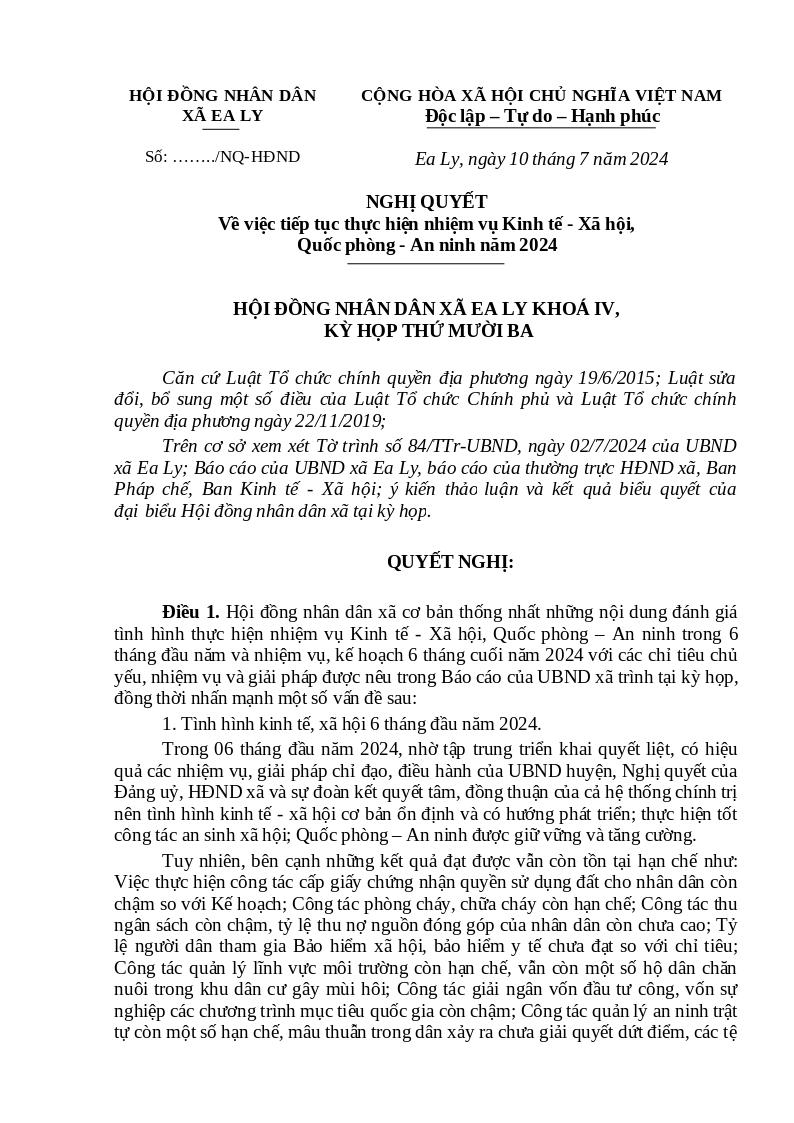 HỘI ĐỒNG NHÂN DÂN
XÃ EA LY

Số: ……../NQ-HĐND

CỘNG HÒA XÃ HỘI CHỦ NGHĨA VIỆT NAM
Độc lập – Tự do – Hạnh phúc

Ea Ly, ngày 10 tháng 7 năm 2024

NGHỊ QUYẾT
Về việc tiếp tục thực hiện nhiệm vụ Kinh tế - Xã hội, Quốc phòng - An ninh năm 2024

HỘI ĐỒNG NHÂN DÂN XÃ EA LY KHOÁ IV,
KỲ HỌP THỨ MƯỜI BA

Căn cứ Luật Tổ chức chính quyền địa phương ngày 19/6/2015; Luật sửa đổi, bổ sung một số điều của Luật Tổ chức Chính phủ và Luật Tổ chức chính quyền địa phương ngày 22/11/2019;

Trên cơ sở xem xét Tờ trình số 84/TTr-UBND, ngày 02/7/2024 của UBND xã Ea Ly; Báo cáo của UBND xã Ea Ly, báo cáo của thường trực HĐND xã, Ban Pháp chế, Ban Kinh tế - Xã hội; ý kiến thảo luận và kết quả biểu quyết của đại biểu Hội đồng nhân dân xã tại kỳ họp.

QUYẾT NGHỊ:

Điều 1. Hội đồng nhân dân xã cơ bản thống nhất những nội dung đánh giá tình hình thực hiện nhiệm vụ Kinh tế - Xã hội, Quốc phòng – An ninh trong 6 tháng đầu năm và nhiệm vụ, kế hoạch 6 tháng cuối năm 2024 với các chỉ tiêu chủ yếu, nhiệm vụ và giải pháp được nêu trong Báo cáo của UBND xã trình tại kỳ họp, đồng thời nhấn mạnh một số vấn đề sau:

1. Tình hình kinh tế, xã hội 6 tháng đầu năm 2024.

Trong 06 tháng đầu năm 2024, nhờ tập trung triển khai quyết liệt, có hiệu quả các nhiệm vụ, giải pháp chỉ đạo, điều hành của UBND huyện, Nghị quyết của Đảng uỷ, HĐND xã và sự đoàn kết quyết tâm, đồng thuận của cả hệ thống chính trị nên tình hình kinh tế - xã hội cơ bản ổn định và có hướng phát triển; thực hiện tốt công tác an sinh xã hội; Quốc phòng – An ninh được giữ vững và tăng cường.

Tuy nhiên, bên cạnh những kết quả đạt được vẫn còn tồn tại hạn chế như: Việc thực hiện công tác cấp giấy chứng nhận quyền sử dụng đất cho nhân dân còn chậm so với Kế hoạch; Công tác phòng cháy, chữa cháy còn hạn chế; Công tác thu ngân sách còn chậm, tỷ lệ thu nợ nguồn đóng góp của nhân dân còn chưa cao; Tỷ lệ người dân tham gia Bảo hiểm xã hội, bảo hiểm y tế chưa đạt so với chỉ tiêu; Công tác quản lý lĩnh vực môi trường còn hạn chế, vẫn còn một số hộ dân chăn nuôi trong khu dân cư gây mùi hôi; Công tác giải ngân vốn đầu tư công, vốn sự nghiệp các chương trình mục tiêu quốc gia còn chậm; Công tác quản lý an ninh trật tự còn một số hạn chế, mâu thuẫn trong dân xảy ra chưa giải quyết dứt điểm, các tệ